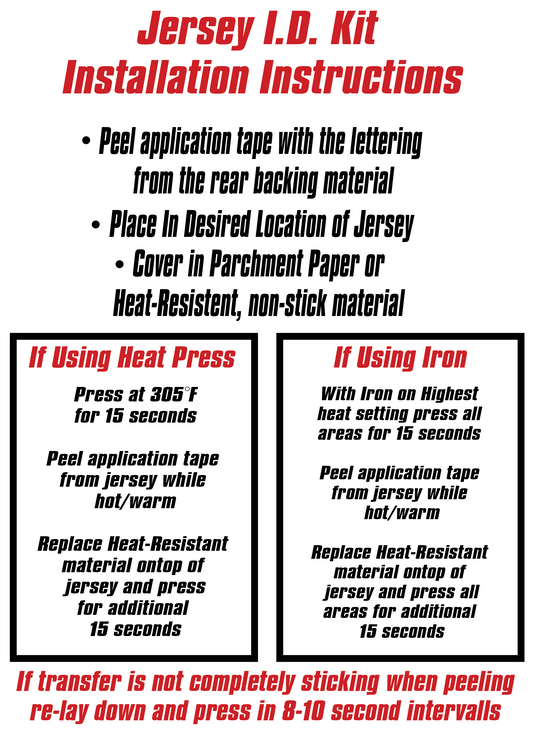 Jersey I.D. Kit
Installation Instructions

• Peel application tape with the lettering from the rear backing material

• Place In Desired Location of Jersey

• Cover in Parchment Paper or Heat-Resistent, non-stick material

If Using Heat Press

Press at 305°F for 15 seconds

Peel application tape from jersey while hot/warm

Replace Heat-Resistant material ontop of jersey and press for additional 15 seconds

If Using Iron

With Iron on Highest heat setting press all areas for 15 seconds

Peel application tape from jersey while hot/warm

Replace Heat-Resistant material ontop of jersey and press all areas for additional 15 seconds

If transfer is not completely sticking when peeling re-lay down and press in 8-10 second intervalls